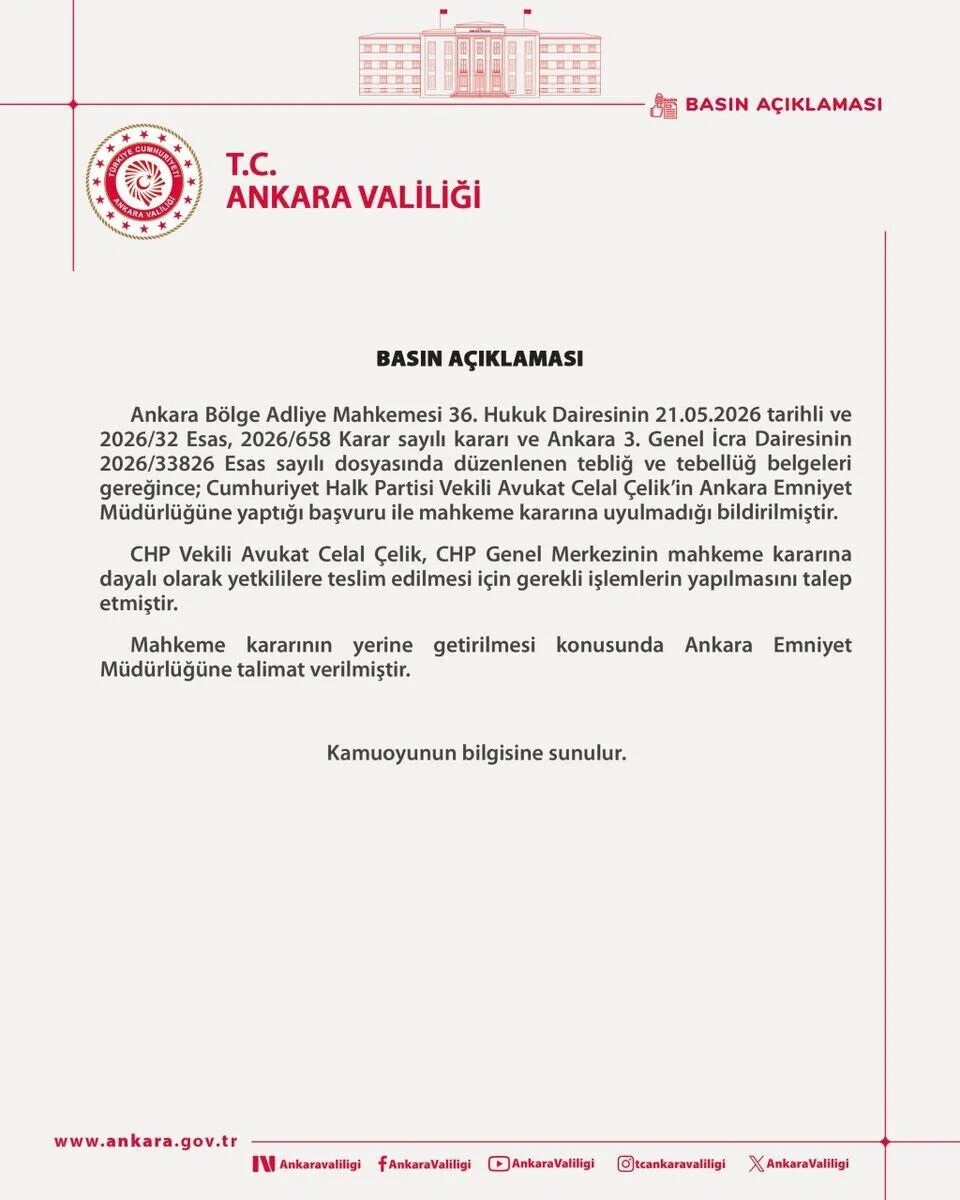 BASIN AÇIKLAMASI

TÜRKİYE CUMHURİYETİ
ANKARA VALİLİĞİ

T.C.
ANKARA VALİLİĞİ

BASIN AÇIKLAMASI

Ankara Bölge Adliye Mahkemesi 36. Hukuk Dairesinin 21.05.2026 tarihli ve 2026/32 Esas, 2026/658 Karar sayılı kararı ve Ankara 3. Genel İcra Dairesinin 2026/33826 Esas sayılı dosyasında düzenlenen tebliğ ve tebellüğ belgeleri gereğince; Cumhuriyet Halk Partisi Vekili Avukat Celal Çelik'in Ankara Emniyet Müdürlüğüne yaptığı başvuru ile mahkeme kararına uyulmadığı bildirilmiştir.

CHP Vekili Avukat Celal Çelik, CHP Genel Merkezinin mahkeme kararına dayalı olarak yetkililere teslim edilmesi için gerekli işlemlerin yapılmasını talep etmiştir.

Mahkeme kararının yerine getirilmesi konusunda Ankara Emniyet Müdürlüğüne talimat verilmiştir.

Kamuoyunun bilgisine sunulur.

www.ankara.gov.tr

Ankaravaliligi AnkaraValiligi AnkaraValiligi tcankaravaliligi AnkaraValiligi